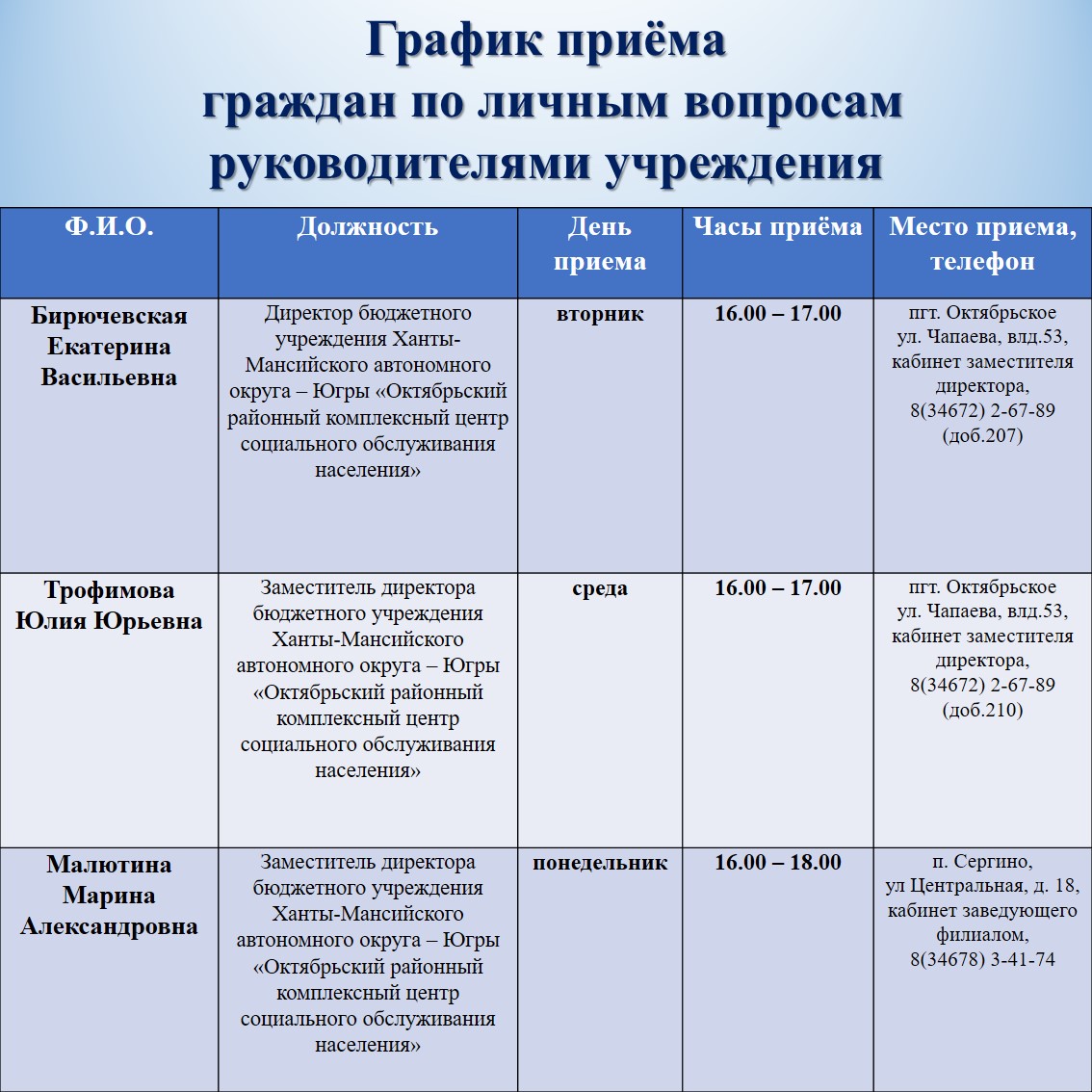 График приёма
граждан по личным вопросам
руководителями учреждения

| Ф.И.О. | Должность | День приема | Часы приёма | Место приема, телефон |
|---|---|---|---|---|
| Бирючевская Екатерина Васильевна | Директор бюджетного учреждения Ханты-Мансийского автономного округа – Югры «Октябрьский районный комплексный центр социального обслуживания населения» | вторник | 16.00 – 17.00 | пгт. Октябрьское ул. Чапаева, влд.53, кабинет заместителя директора, 8(34672) 2-67-89 (доб.207) |
| Трофимова Юлия Юрьевна | Заместитель директора бюджетного учреждения Ханты-Мансийского автономного округа – Югры «Октябрьский районный комплексный центр социального обслуживания населения» | среда | 16.00 – 17.00 | пгт. Октябрьское ул. Чапаева, влд.53, кабинет заместителя директора, 8(34672) 2-67-89 (доб.210) |
| Малютина Марина Александровна | Заместитель директора бюджетного учреждения Ханты-Мансийского автономного округа – Югры «Октябрьский районный комплексный центр социального обслуживания населения» | понедельник | 16.00 – 18.00 | п. Сергино, ул Центральная, д. 18, кабинет заведующего филиалом, 8(34678) 3-41-74 |